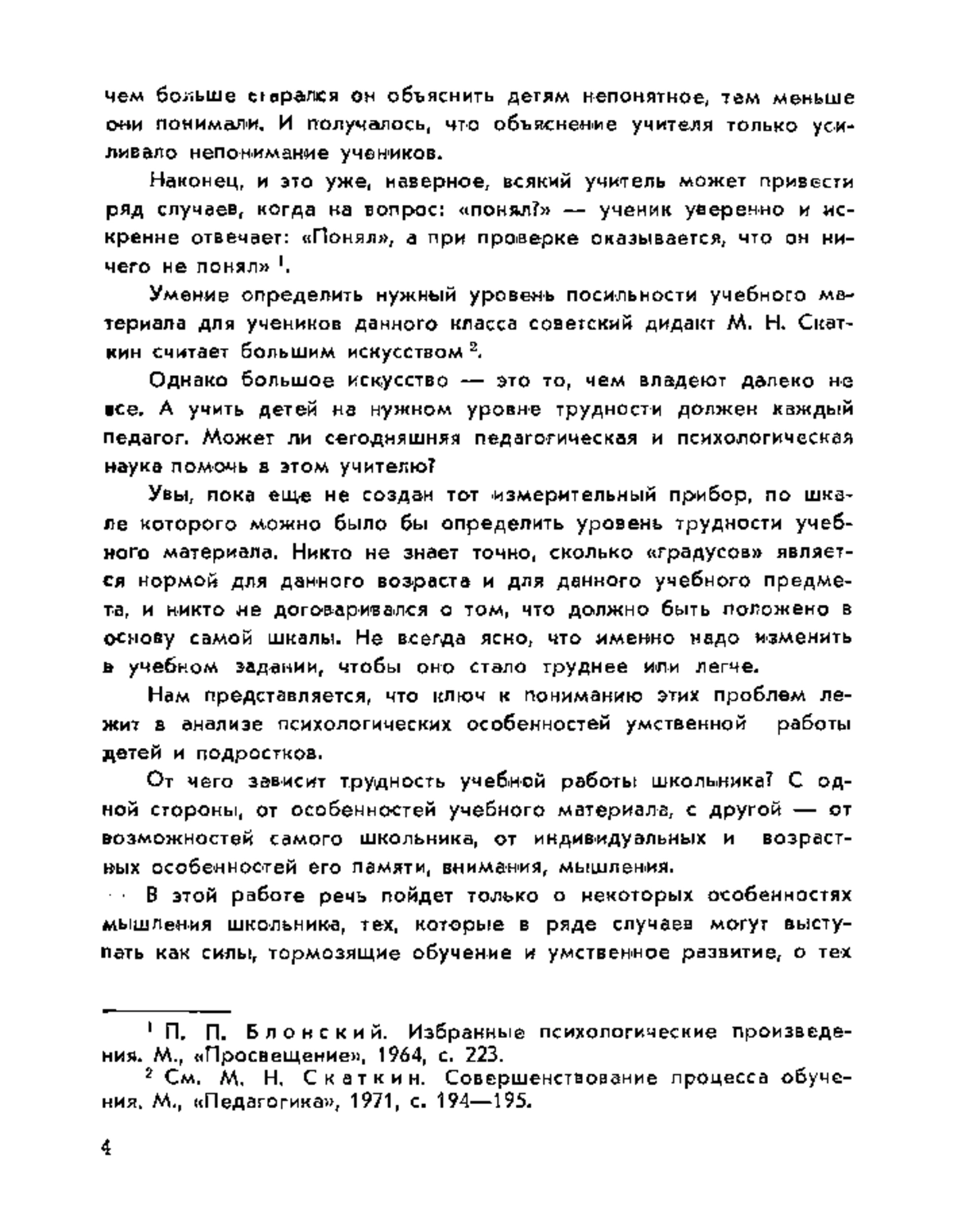 чем больше старался он объяснить детям непонятное, тем меньше они понимали. И получалось, что объяснение учителя только усиливало непонимание учеников.

Наконец, и это уже, наверное, всякий учитель может привести ряд случаев, когда на вопрос: «понял?» — ученик уверенно и искренне отвечает: «Понял», а при проверке оказывается, что он ничего не понял» $^1$.

Умение определить нужный уровень посильности учебного материала для учеников данного класса советский дидакт М. Н. Скаткин считает большим искусством $^2$.

Однако большое искусство — это то, чем владеют далеко не все. А учить детей на нужном уровне трудности должен каждый педагог. Может ли сегодняшняя педагогическая и психологическая наука помочь в этом учителю?

Увы, пока еще не создан тот измерительный прибор, по шкале которого можно было бы определить уровень трудности учебного материала. Никто не знает точно, сколько «градусов» является нормой для данного возраста и для данного учебного предмета, и никто не договаривался о том, что должно быть положено в основу самой шкалы. Не всегда ясно, что именно надо изменить в учебном задании, чтобы оно стало труднее или легче.

Нам представляется, что ключ к пониманию этих проблем лежит в анализе психологических особенностей умственной работы детей и подростков.

От чего зависит трудность учебной работы школьника? С одной стороны, от особенностей учебного материала, с другой — от возможностей самого школьника, от индивидуальных и возрастных особенностей его памяти, внимания, мышления.

В этой работе речь пойдет только о некоторых особенностях мышления школьника, тех, которые в ряде случаев могут выступать как силы, тормозящие обучение и умственное развитие, о тех

$^1$ П. П. Блонский. Избранные психологические произведения. М., «Просвещение», 1964, с. 223.
$^2$ См. М. Н. Скаткин. Совершенствование процесса обучения. М., «Педагогика», 1971, с. 194—195.

4